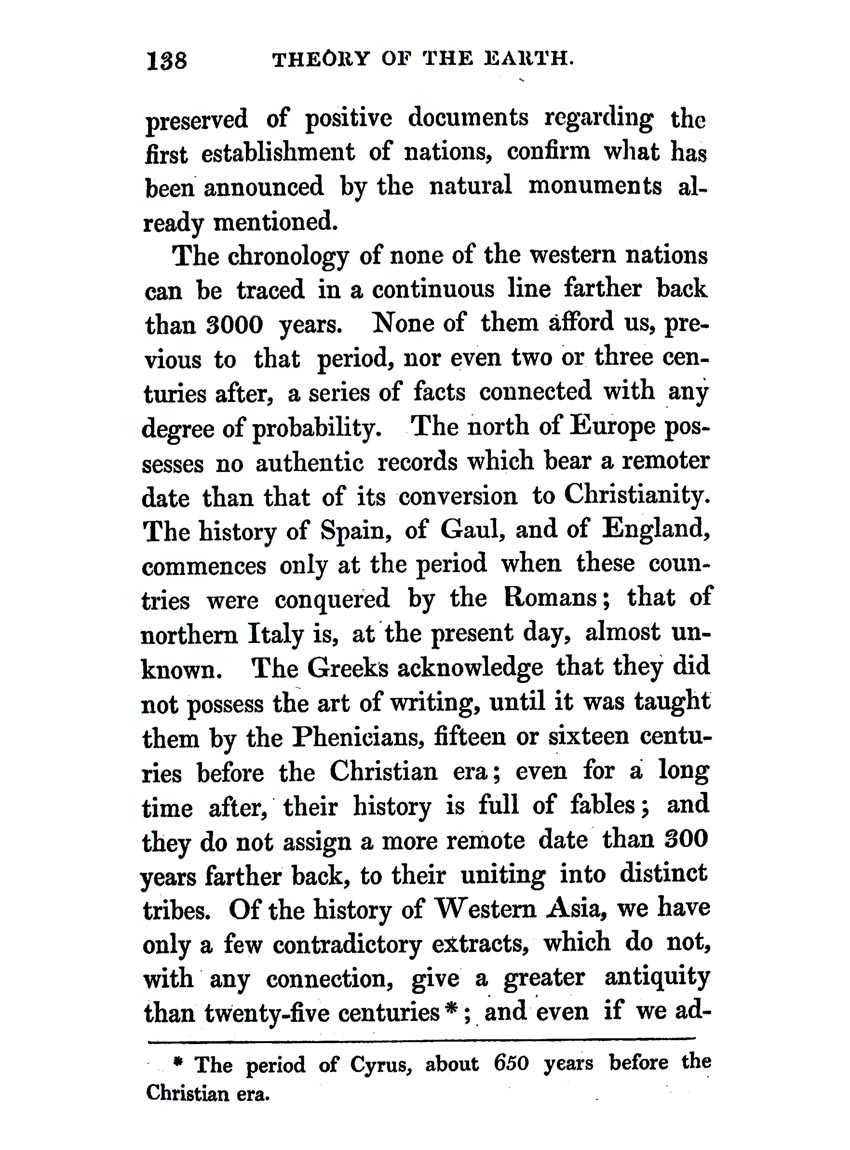 138 THEORY OF THE EARTH.

preserved of positive documents regarding the first establishment of nations, confirm what has been announced by the natural monuments already mentioned.

The chronology of none of the western nations can be traced in a continuous line farther back than 3000 years. None of them afford us, previous to that period, nor even two or three centuries after, a series of facts connected with any degree of probability. The north of Europe possesses no authentic records which bear a remoter date than that of its conversion to Christianity. The history of Spain, of Gaul, and of England, commences only at the period when these countries were conquered by the Romans; that of northern Italy is, at the present day, almost unknown. The Greeks acknowledge that they did not possess the art of writing, until it was taught them by the Phenicians, fifteen or sixteen centuries before the Christian era; even for a long time after, their history is full of fables; and they do not assign a more remote date than 300 years farther back, to their uniting into distinct tribes. Of the history of Western Asia, we have only a few contradictory extracts, which do not, with any connection, give a greater antiquity than twenty-five centuries*; and even if we ad-

* The period of Cyrus, about 650 years before the Christian era.